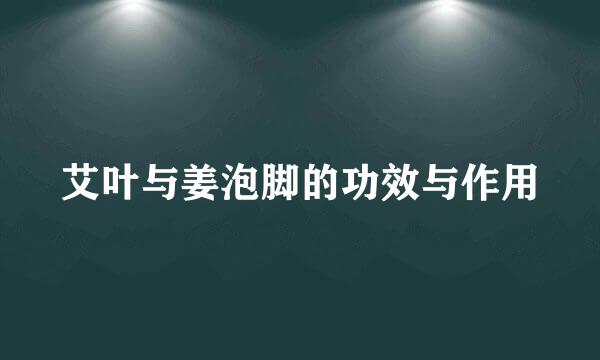 艾叶与姜泡脚的功效与作用